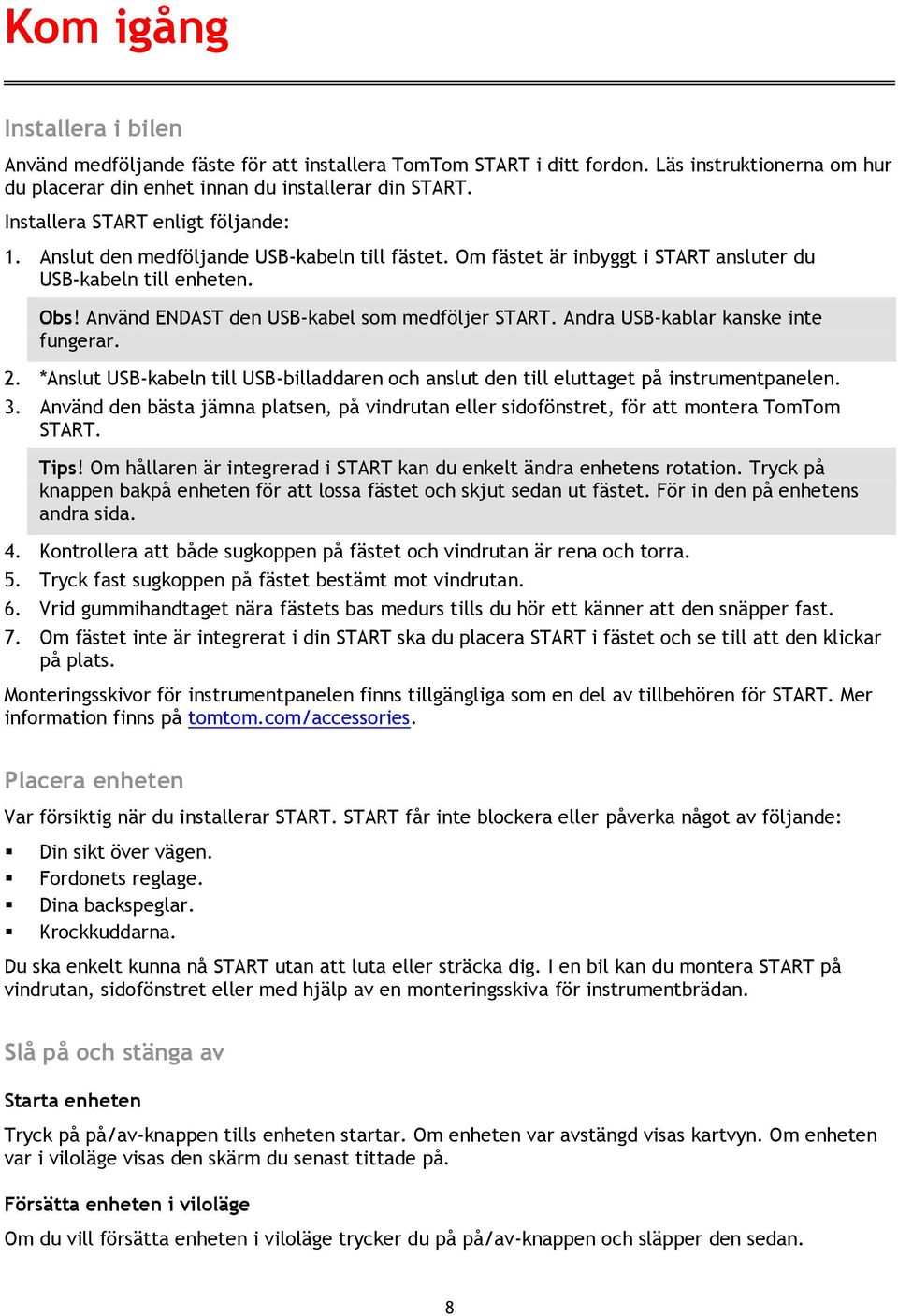 Kom igång

Installera i bilen

Använd medföljande fäste för att installera TomTom START i ditt fordon. Läs instruktionerna om hur du placerar din enhet innan du installerar din START.

Installera START enligt följande:

1. Anslut den medföljande USB-kabeln till fästet. Om fästet är inbyggt i START ansluter du USB-kabeln till enheten.

Obs! Använd ENDAST den USB-kabel som medföljer START. Andra USB-kablar kanske inte fungerar.

2. *Anslut USB-kabeln till USB-billaddaren och anslut den till eluttaget på instrumentpanelen.
3. Använd den bästa jämna platsen, på vindrutan eller sidofönstret, för att montera TomTom START.

Tips! Om hållaren är integrerad i START kan du enkelt ändra enhetens rotation. Tryck på knappen bakpå enheten för att lossa fästet och skjut sedan ut fästet. För in den på enhetens andra sida.

4. Kontrollera att både sugkoppen på fästet och vindrutan är rena och torra.
5. Tryck fast sugkoppen på fästet bestämt mot vindrutan.
6. Vrid gummihandtaget nära fästets bas medurs tills du hör ett känner att den snäpper fast.
7. Om fästet inte är integrerat i din START ska du placera START i fästet och se till att den klickar på plats.

Monteringsskivor för instrumentpanelen finns tillgängliga som en del av tillbehören för START. Mer information finns på tomtom.com/accessories.

Placera enheten

Var försiktig när du installerar START. START får inte blockera eller påverka något av följande:

▪ Din sikt över vägen.
▪ Fordonets reglage.
▪ Dina backspeglar.
▪ Krockkuddarna.

Du ska enkelt kunna nå START utan att luta eller sträcka dig. I en bil kan du montera START på vindrutan, sidofönstret eller med hjälp av en monteringsskiva för instrumentbrädan.

Slå på och stänga av

Starta enheten

Tryck på på/av-knappen tills enheten startar. Om enheten var avstängd visas kartvyn. Om enheten var i viloläge visas den skärm du senast tittade på.

Försätta enheten i viloläge

Om du vill försätta enheten i viloläge trycker du på på/av-knappen och släpper den sedan.

8